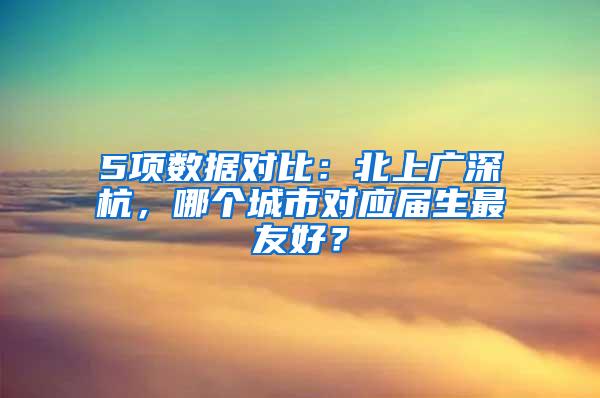 5项数据对比：北上广深杭，哪个城市对应届生最友好？